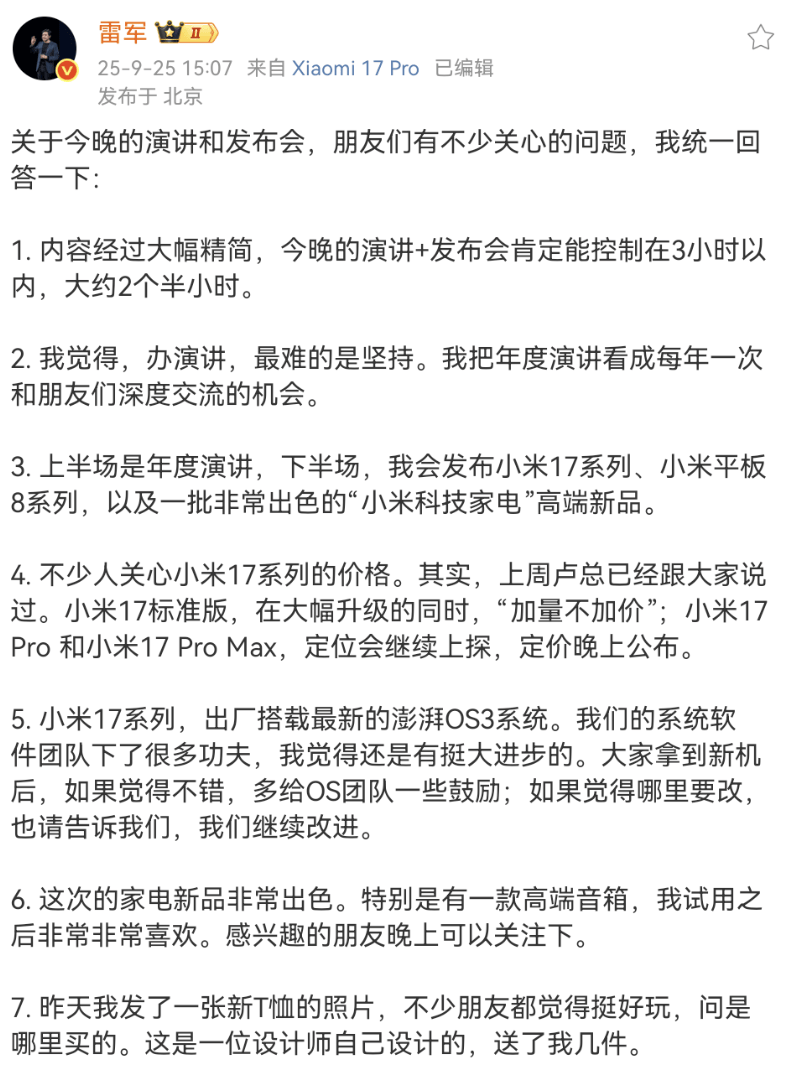 雷军 II
25-9-25 15:07 来自 Xiaomi 17 Pro 已编辑
发布于 北京

关于今晚的演讲和发布会，朋友们有不少关心的问题，我统一回答一下:

1. 内容经过大幅精简，今晚的演讲+发布会肯定能控制在3小时以内，大约2个半小时。

2. 我觉得，办演讲，最难的是坚持。我把年度演讲看成每年一次和朋友们深度交流的机会。

3. 上半场是年度演讲，下半场，我会发布小米17系列、小米平板8系列，以及一批非常出色的“小米科技家电”高端新品。

4. 不少人关心小米17系列的价格。其实，上周卢总已经跟大家说过。小米17标准版，在大幅升级的同时，“加量不加价”；小米17 Pro 和小米17 Pro Max，定位会继续上探，定价晚上公布。

5. 小米17系列，出厂搭载最新的澎湃OS3系统。我们的系统软件团队下了很多功夫，我觉得还是有挺大进步的。大家拿到新机后，如果觉得不错，多给OS团队一些鼓励；如果觉得哪里要改，也请告诉我们，我们继续改进。

6. 这次的家电新品非常出色。特别是有一款高端音箱，我试用之后非常非常喜欢。感兴趣的朋友晚上可以关注下。

7. 昨天我发了一张新T恤的照片，不少朋友都觉得挺好玩，问是哪里买的。这是一位设计师自己设计的，送了我几件。